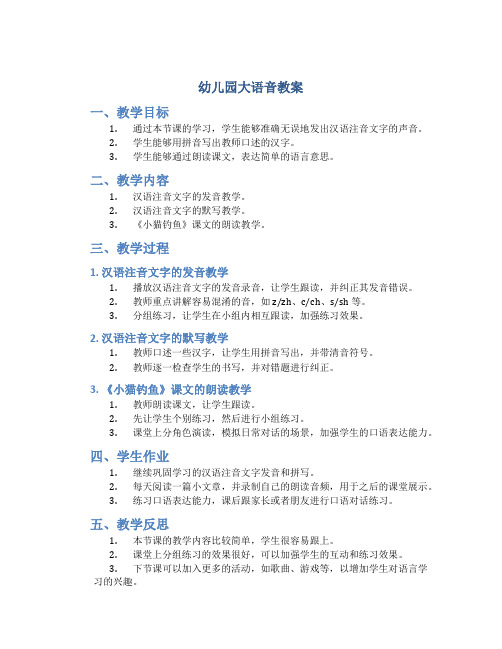 幼儿园大语音教案

一、教学目标

1. 通过本节课的学习，学生能够准确无误地发出汉语注音文字的声音。
2. 学生能够用拼音写出教师口述的汉字。
3. 学生能够通过朗读课文，表达简单的语言意思。

二、教学内容

1. 汉语注音文字的发音教学。
2. 汉语注音文字的默写教学。
3. 《小猫钓鱼》课文的朗读教学。

三、教学过程

1. 汉语注音文字的发音教学

1. 播放汉语注音文字的发音录音，让学生跟读，并纠正其发音错误。
2. 教师重点讲解容易混淆的音，如 z/zh、c/ch、s/sh 等。
3. 分组练习，让学生在小组内相互跟读，加强练习效果。

2. 汉语注音文字的默写教学

1. 教师口述一些汉字，让学生用拼音写出，并带清音符号。
2. 教师逐一检查学生的书写，并对错题进行纠正。

3. 《小猫钓鱼》课文的朗读教学

1. 教师朗读课文，让学生跟读。
2. 先让学生个别练习，然后进行小组练习。
3. 课堂上分角色演读，模拟日常对话的场景，加强学生的口语表达能力。

四、学生作业

1. 继续巩固学习的汉语注音文字发音和拼写。
2. 每天阅读一篇小文章，并录制自己的朗读音频，用于之后的课堂展示。
3. 练习口语表达能力，课后跟家长或者朋友进行口语对话练习。

五、教学反思

1. 本节课的教学内容比较简单，学生很容易跟上。
2. 课堂上分组练习的效果很好，可以加强学生的互动和练习效果。
3. 下节课可以加入更多的活动，如歌曲、游戏等，以增加学生对语言学习的兴趣。